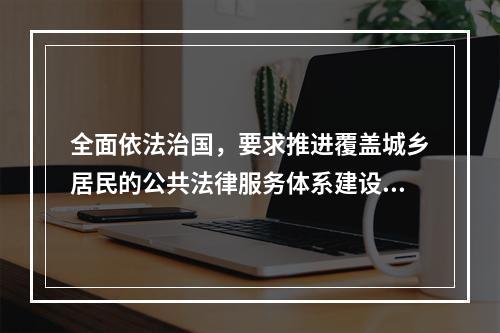 全面依法治国，要求推进覆盖城乡居民的公共法律服务体系建设...